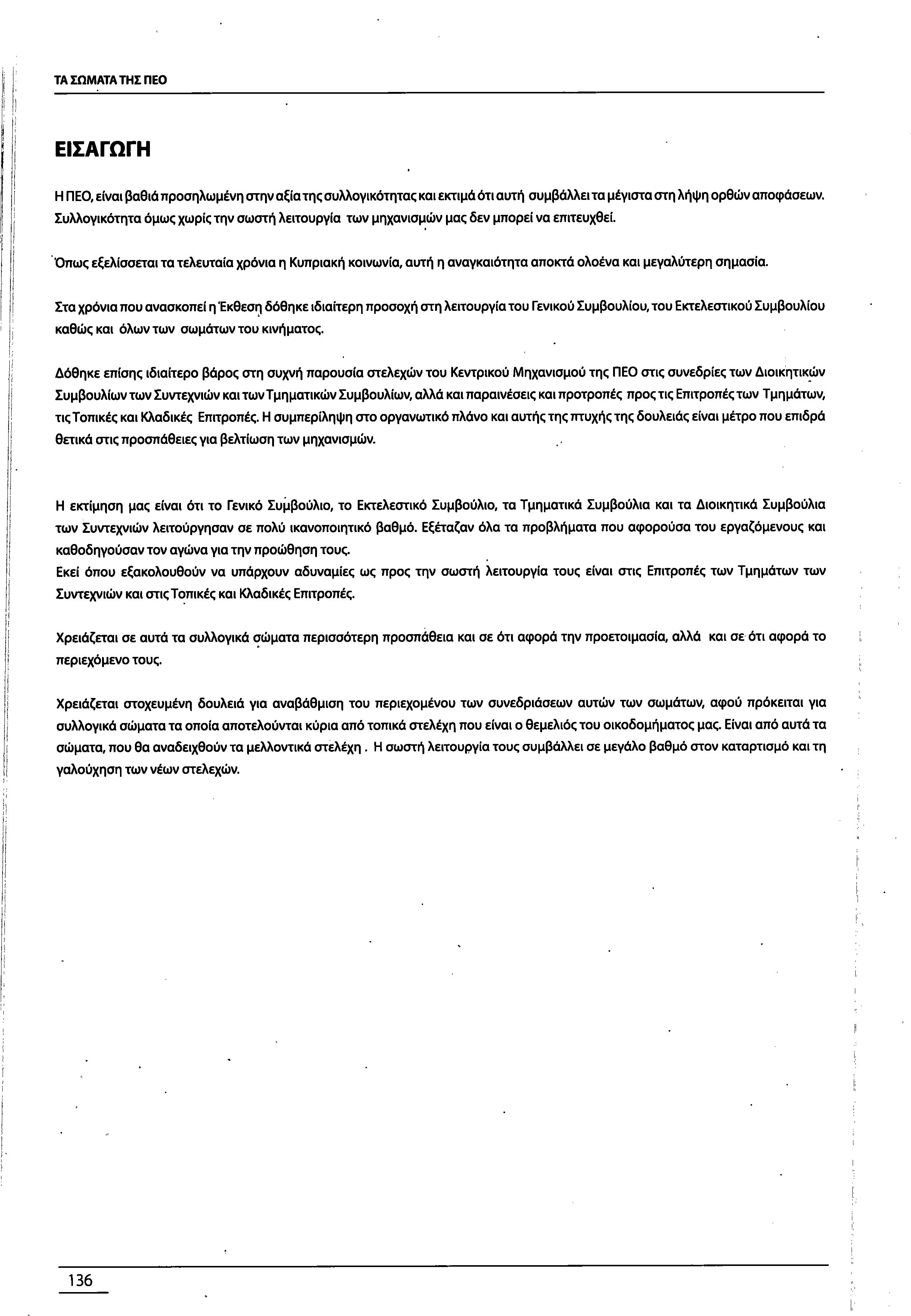 ΤΑ ΣΩΜΑΤΑ ΤΗΣ ΠΕΟ

ΕΙΣΑΓΩΓΗ

Η ΠΕΟ, είναι βαθιά προσηλωμένη στην αξία της συλλογικότητας και εκτιμά ότι αυτή συμβάλλει τα μέγιστα στη λήψη ορθών αποφάσεων. Συλλογικότητα όμως χωρίς την σωστή λειτουργία των μηχανισμών μας δεν μπορεί να επιτευχθεί.

Όπως εξελίσσεται τα τελευταία χρόνια η Κυπριακή κοινωνία, αυτή η αναγκαιότητα αποκτά ολοένα και μεγαλύτερη σημασία.

Στα χρόνια που ανασκοπεί η Έκθεση δόθηκε ιδιαίτερη προσοχή στη λειτουργία του Γενικού Συμβουλίου, του Εκτελεστικού Συμβουλίου καθώς και όλων των σωμάτων του κινήματος.

Δόθηκε επίσης ιδιαίτερο βάρος στη συχνή παρουσία στελεχών του Κεντρικού Μηχανισμού της ΠΕΟ στις συνεδρίες των Διοικητικών Συμβουλίων των Συντεχνιών και των Τμηματικών Συμβουλίων, αλλά και παραινέσεις και προτροπές προς τις Επιτροπές των Τμημάτων, τις Τοπικές και Κλαδικές Επιτροπές. Η συμπερίληψη στο οργανωτικό πλάνο και αυτής της πτυχής της δουλειάς είναι μέτρο που επιδρά θετικά στις προσπάθειες για βελτίωση των μηχανισμών.

Η εκτίμηση μας είναι ότι το Γενικό Συμβούλιο, το Εκτελεστικό Συμβούλιο, τα Τμηματικά Συμβούλια και τα Διοικητικά Συμβούλια των Συντεχνιών λειτούργησαν σε πολύ ικανοποιητικό βαθμό. Εξέταζαν όλα τα προβλήματα που αφορούσα του εργαζόμενους και καθοδηγούσαν τον αγώνα για την προώθηση τους.
Εκεί όπου εξακολουθούν να υπάρχουν αδυναμίες ως προς την σωστή λειτουργία τους είναι στις Επιτροπές των Τμημάτων των Συντεχνιών και στις Τοπικές και Κλαδικές Επιτροπές.

Χρειάζεται σε αυτά τα συλλογικά σώματα περισσότερη προσπάθεια και σε ότι αφορά την προετοιμασία, αλλά και σε ότι αφορά το περιεχόμενο τους.

Χρειάζεται στοχευμένη δουλειά για αναβάθμιση του περιεχομένου των συνεδριάσεων αυτών των σωμάτων, αφού πρόκειται για συλλογικά σώματα τα οποία αποτελούνται κύρια από τοπικά στελέχη που είναι ο θεμελιός του οικοδομήματος μας. Είναι από αυτά τα σώματα, που θα αναδειχθούν τα μελλοντικά στελέχη . Η σωστή λειτουργία τους συμβάλλει σε μεγάλο βαθμό στον καταρτισμό και τη γαλούχηση των νέων στελεχών.

136